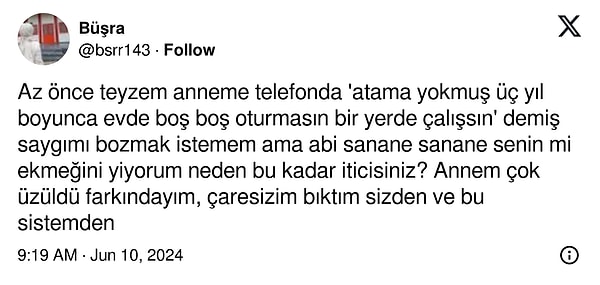 Büşra
@bsrr143 · Follow

Az önce teyzem anneme telefonda 'atama yokmuş üç yıl boyunca evde boş boş oturmasın bir yerde çalışsın' demiş saygımı bozmak istemem ama abi sanane sanane senin mi ekmeğini yiyorum neden bu kadar iticisiniz? Annem çok üzüldü farkındayım, çaresizim bıktım sizden ve bu sistemden

9:19 AM · Jun 10, 2024